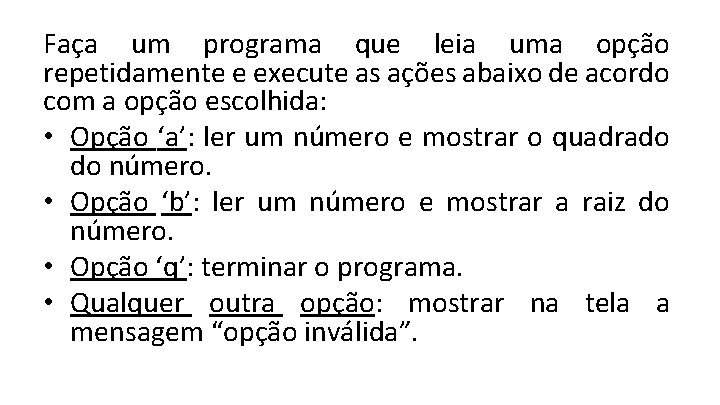 Faça um programa que leia uma opção repetidamente e execute as ações abaixo de acordo com a opção escolhida:

• Opção ‘a’: ler um número e mostrar o quadrado do número.
• Opção ‘b’: ler um número e mostrar a raiz do número.
• Opção ‘q’: terminar o programa.
• Qualquer outra opção: mostrar na tela a mensagem “opção inválida”.